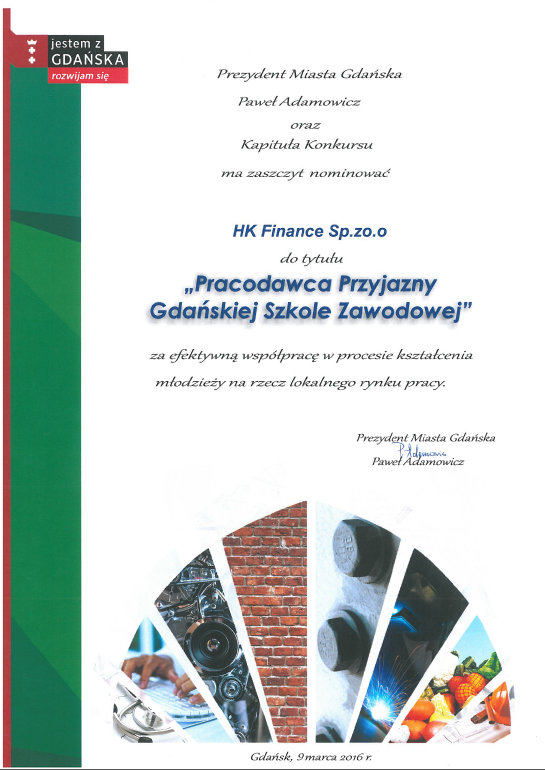 jestem z
GDAŃSKA
rozwijam się

Prezydent Miasta Gdańska
Paweł Adamowicz
oraz
Kapituła Konkursu
ma zaszczyt nominować

HK Finance Sp.zo.o
do tytułu
„Pracodawca Przyjazny Gdańskiej Szkole Zawodowej"

za efektywną współpracę w procesie kształcenia młodzieży na rzecz lokalnego rynku pracy.

Prezydent Miasta Gdańska
P. Adamowicz
Paweł Adamowicz

Gdańsk, 9 marca 2016 r.